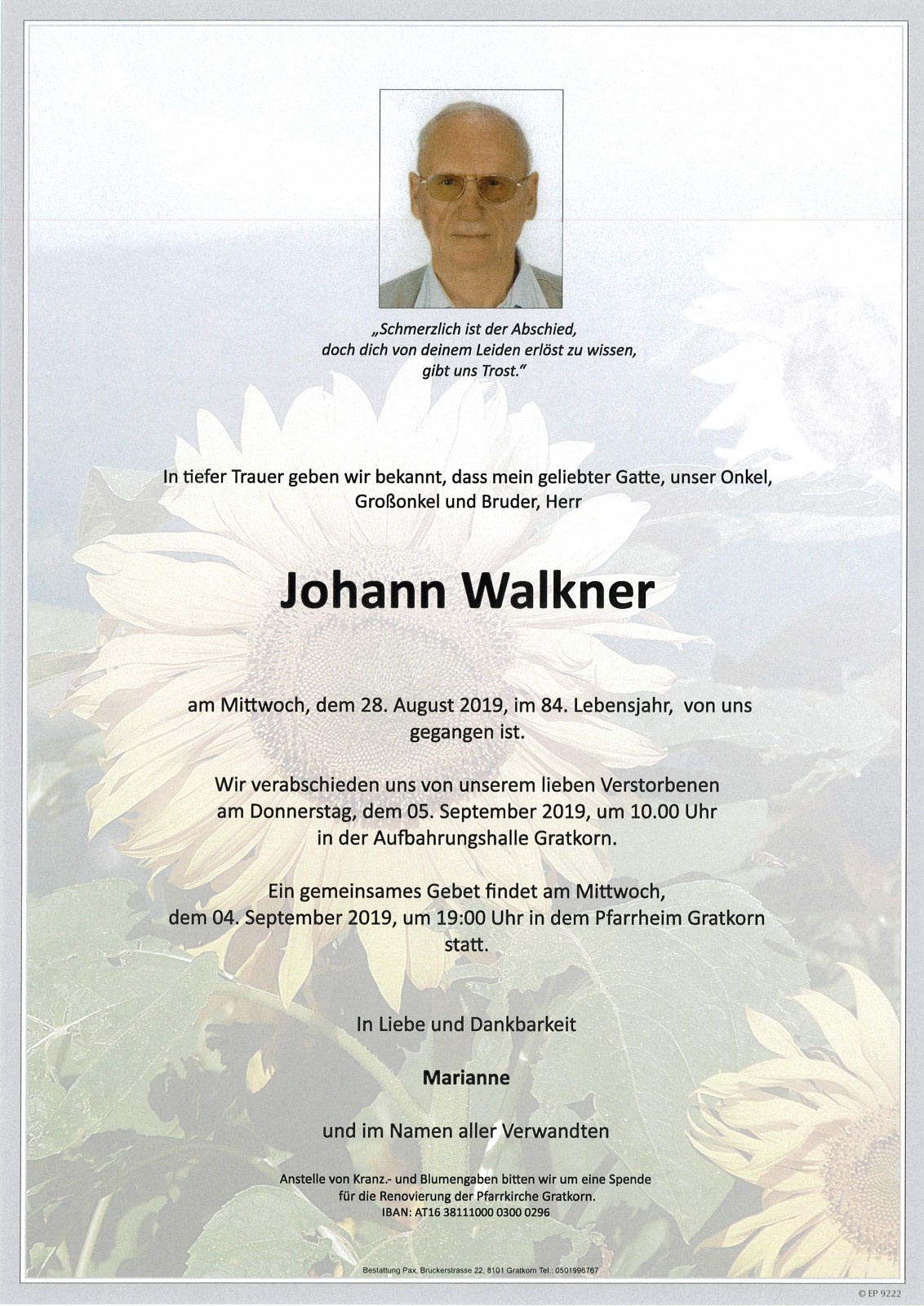 „Schmerzlich ist der Abschied, doch dich von deinem Leiden erlöst zu wissen, gibt uns Trost."

In tiefer Trauer geben wir bekannt, dass mein geliebter Gatte, unser Onkel, Großonkel und Bruder, Herr

Johann Walkner

am Mittwoch, dem 28. August 2019, im 84. Lebensjahr, von uns gegangen ist.

Wir verabschieden uns von unserem lieben Verstorbenen am Donnerstag, dem 05. September 2019, um 10.00 Uhr in der Aufbahrungshalle Gratkorn.

Ein gemeinsames Gebet findet am Mittwoch, dem 04. September 2019, um 19:00 Uhr in dem Pfarrheim Gratkorn statt.

In Liebe und Dankbarkeit

Marianne

und im Namen aller Verwandten

Anstelle von Kranz.- und Blumengaben bitten wir um eine Spende für die Renovierung der Pfarrkirche Gratkorn.
IBAN: AT16 38111000 0300 0296

Bestattung Pax, Bruckerstrasse 22, 8101 Gratkorn Tel.: 0501996767

© EP 9222